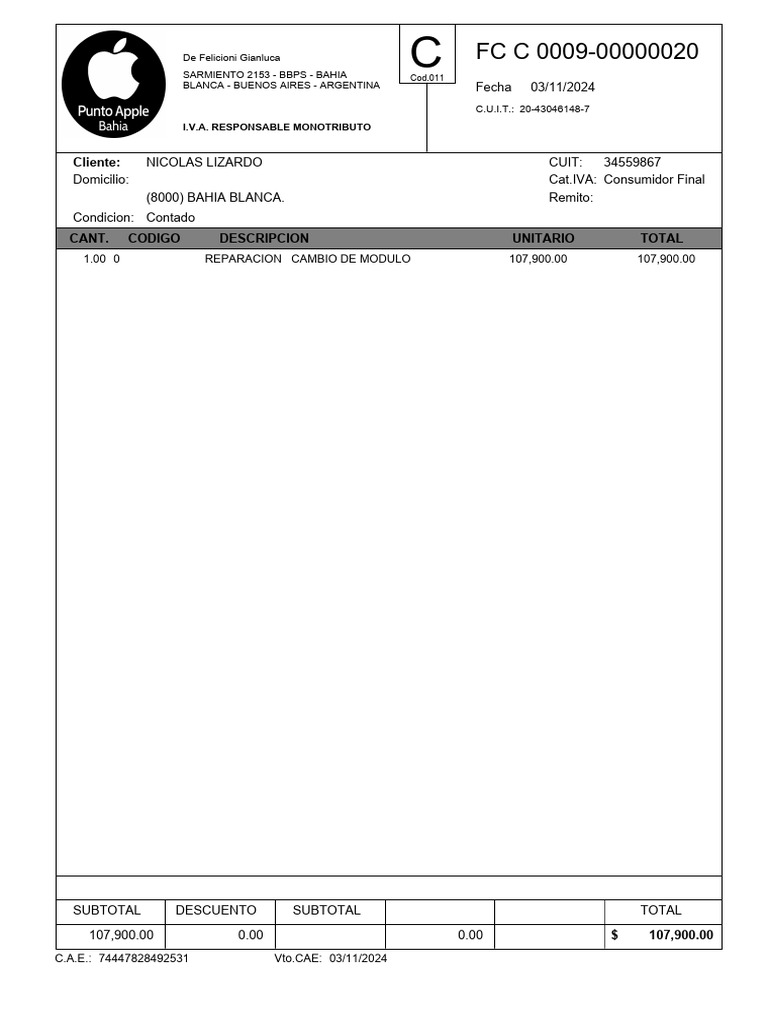 Punto Apple
Bahia

De Felicioni Gianluca
SARMIENTO 2153 - BBPS - BAHIA BLANCA - BUENOS AIRES - ARGENTINA

I.V.A. RESPONSABLE MONOTRIBUTO

C
Cod.011

FC C 0009-00000020

Fecha 03/11/2024

C.U.I.T.: 20-43046148-7

Cliente: NICOLAS LIZARDO
Domicilio:
(8000) BAHIA BLANCA.
Condicion: Contado

CUIT: 34559867
Cat.IVA: Consumidor Final
Remito:

| CANT. | CODIGO | DESCRIPCION | UNITARIO | TOTAL |
|---|---|---|---|---|
| 1.00 | 0 | REPARACION CAMBIO DE MODULO | 107,900.00 | 107,900.00 |

| SUBTOTAL | DESCUENTO | SUBTOTAL | | | TOTAL |
|---|---|---|---|---|---|
| 107,900.00 | 0.00 | | 0.00 | | $ 107,900.00 |

C.A.E.: 74447828492531
Vto.CAE: 03/11/2024